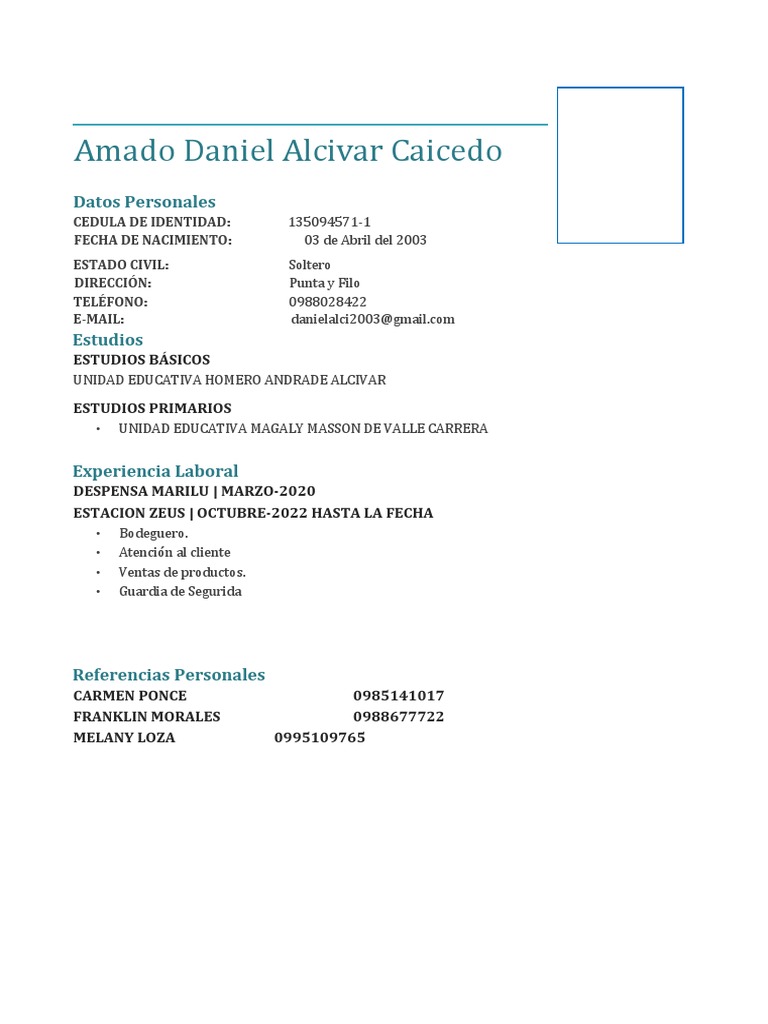 Amado Daniel Alcivar Caicedo

Datos Personales

CEDULA DE IDENTIDAD: 135094571-1
FECHA DE NACIMIENTO: 03 de Abril del 2003

ESTADO CIVIL: Soltero
DIRECCIÓN: Punta y Filo
TELÉFONO: 0988028422
E-MAIL: danielalci2003@gmail.com

Estudios

ESTUDIOS BÁSICOS
UNIDAD EDUCATIVA HOMERO ANDRADE ALCIVAR

ESTUDIOS PRIMARIOS
• UNIDAD EDUCATIVA MAGALY MASSON DE VALLE CARRERA

Experiencia Laboral

DESPENSA MARILU | MARZO-2020
ESTACION ZEUS | OCTUBRE-2022 HASTA LA FECHA
• Bodeguero.
• Atención al cliente
• Ventas de productos.
• Guardia de Segurida

Referencias Personales

CARMEN PONCE 0985141017
FRANKLIN MORALES 0988677722
MELANY LOZA 0995109765